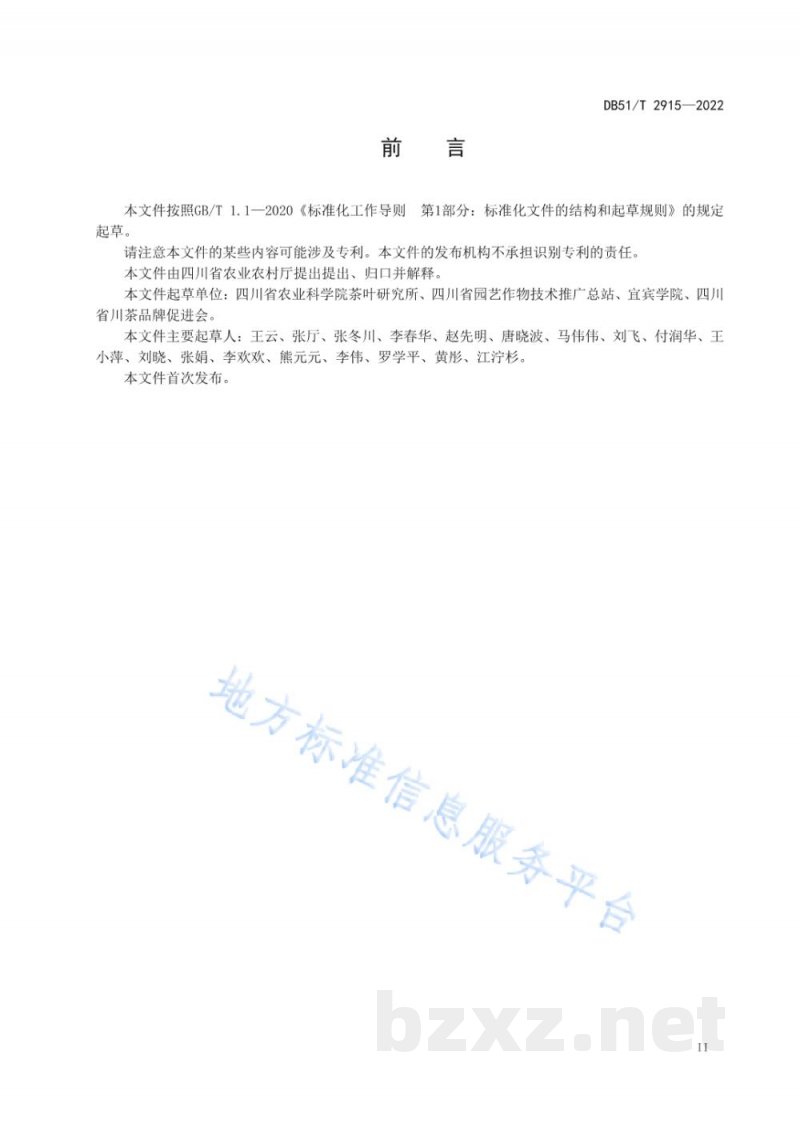 DB51/T 2915—2022

前　言

本文件按照GB/T 1.1—2020《标准化工作导则　第1部分：标准化文件的结构和起草规则》的规定起草。

请注意本文件的某些内容可能涉及专利。本文件的发布机构不承担识别专利的责任。

本文件由四川省农业农村厅提出提出、归口并解释。

本文件起草单位：四川省农业科学院茶叶研究所、四川省园艺作物技术推广总站、宜宾学院、四川省川茶品牌促进会。

本文件主要起草人：王云、张厅、张冬川、李春华、赵先明、唐晓波、马伟伟、刘飞、付润华、王小萍、刘晓、张娟、李欢欢、熊元元、李伟、罗学平、黄彤、江泞杉。

本文件首次发布。

地方标准信息服务平台

bzxz.net

II